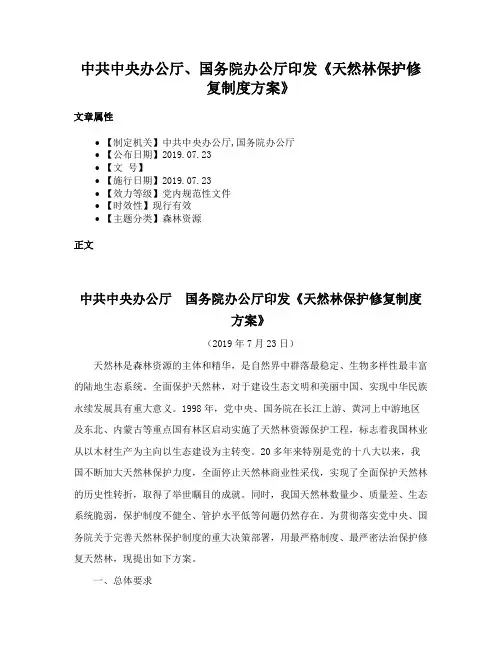 中共中央办公厅、国务院办公厅印发《天然林保护修复制度方案》

文章属性

- 【制定机关】中共中央办公厅,国务院办公厅
- 【公布日期】2019.07.23
- 【文 号】
- 【施行日期】2019.07.23
- 【效力等级】党内规范性文件
- 【时效性】现行有效
- 【主题分类】森林资源

正文

中共中央办公厅 国务院办公厅印发《天然林保护修复制度方案》

（2019年7月23日）

天然林是森林资源的主体和精华，是自然界中群落最稳定、生物多样性最丰富的陆地生态系统。全面保护天然林，对于建设生态文明和美丽中国、实现中华民族永续发展具有重大意义。1998年，党中央、国务院在长江上游、黄河上中游地区及东北、内蒙古等重点国有林区启动实施了天然林资源保护工程，标志着我国林业从以木材生产为主向以生态建设为主转变。20多年来特别是党的十八大以来，我国不断加大天然林保护力度，全面停止天然林商业性采伐，实现了全面保护天然林的历史性转折，取得了举世瞩目的成就。同时，我国天然林数量少、质量差、生态系统脆弱，保护制度不健全、管护水平低等问题仍然存在。为贯彻落实党中央、国务院关于完善天然林保护制度的重大决策部署，用最严格制度、最严密法治保护修复天然林，现提出如下方案。

一、总体要求